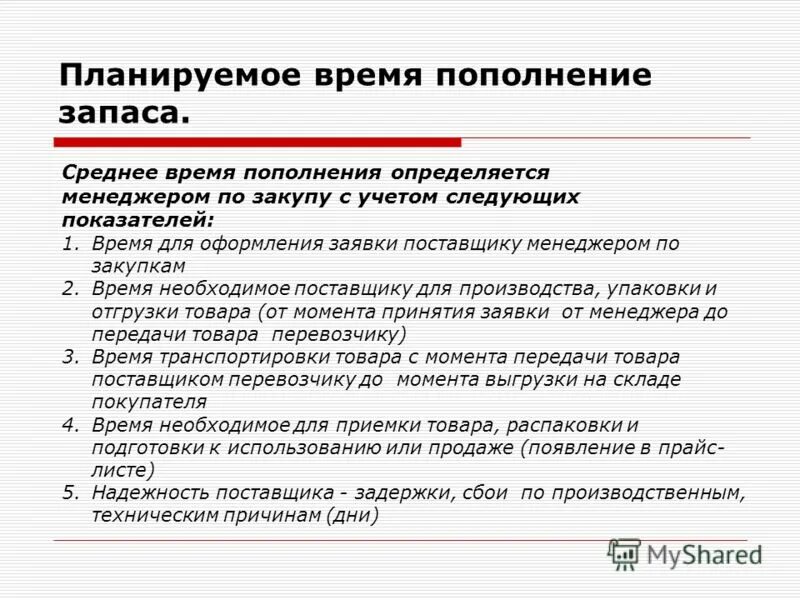 Планируемое время пополнение запаса.

Среднее время пополнения определяется менеджером по закупу с учетом следующих показателей:

1. Время для оформления заявки поставщику менеджером по закупкам
2. Время необходимое поставщику для производства, упаковки и отгрузки товара (от момента принятия заявки от менеджера до передачи товара перевозчику)
3. Время транспортировки товара с момента передачи товара поставщиком перевозчику до момента выгрузки на складе покупателя
4. Время необходимое для приемки товара, распаковки и подготовки к использованию или продаже (появление в прайс-листе)
5. Надежность поставщика - задержки, сбои по производственным, техническим причинам (дни)

MyShared